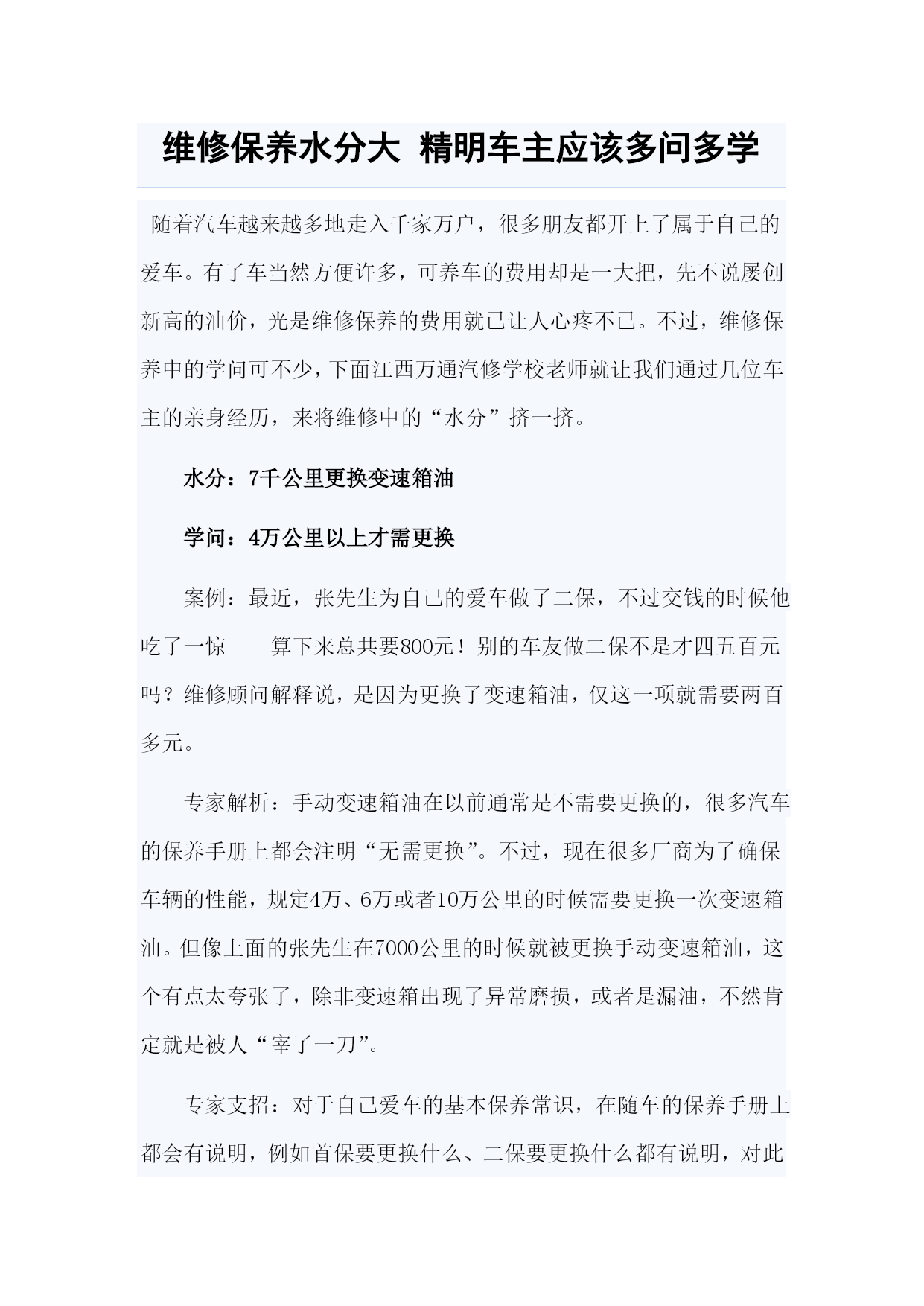 维修保养水分大 精明车主应该多问多学

随着汽车越来越多地走入千家万户，很多朋友都开上了属于自己的爱车。有了车当然方便许多，可养车的费用却是一大把，先不说屡创新高的油价，光是维修保养的费用就已让人心疼不已。不过，维修保养中的学问可不少，下面江西万通汽修学校老师就让我们通过几位车主的亲身经历，来将维修中的“水分”挤一挤。

水分：7千公里更换变速箱油

学问：4万公里以上才需更换

案例：最近，张先生为自己的爱车做了二保，不过交钱的时候他吃了一惊——算下来总共要800元！别的车友做二保不是才四五百元吗？维修顾问解释说，是因为更换了变速箱油，仅这一项就需要两百多元。

专家解析：手动变速箱油在以前通常是不需要更换的，很多汽车的保养手册上都会注明“无需更换”。不过，现在很多厂商为了确保车辆的性能，规定4万、6万或者10万公里的时候需要更换一次变速箱油。但像上面的张先生在7000公里的时候就被更换手动变速箱油，这个有点太夸张了，除非变速箱出现了异常磨损，或者是漏油，不然肯定就是被人“宰了一刀”。

专家支招：对于自己爱车的基本保养常识，在随车的保养手册上都会有说明，例如首保要更换什么、二保要更换什么都有说明，对此